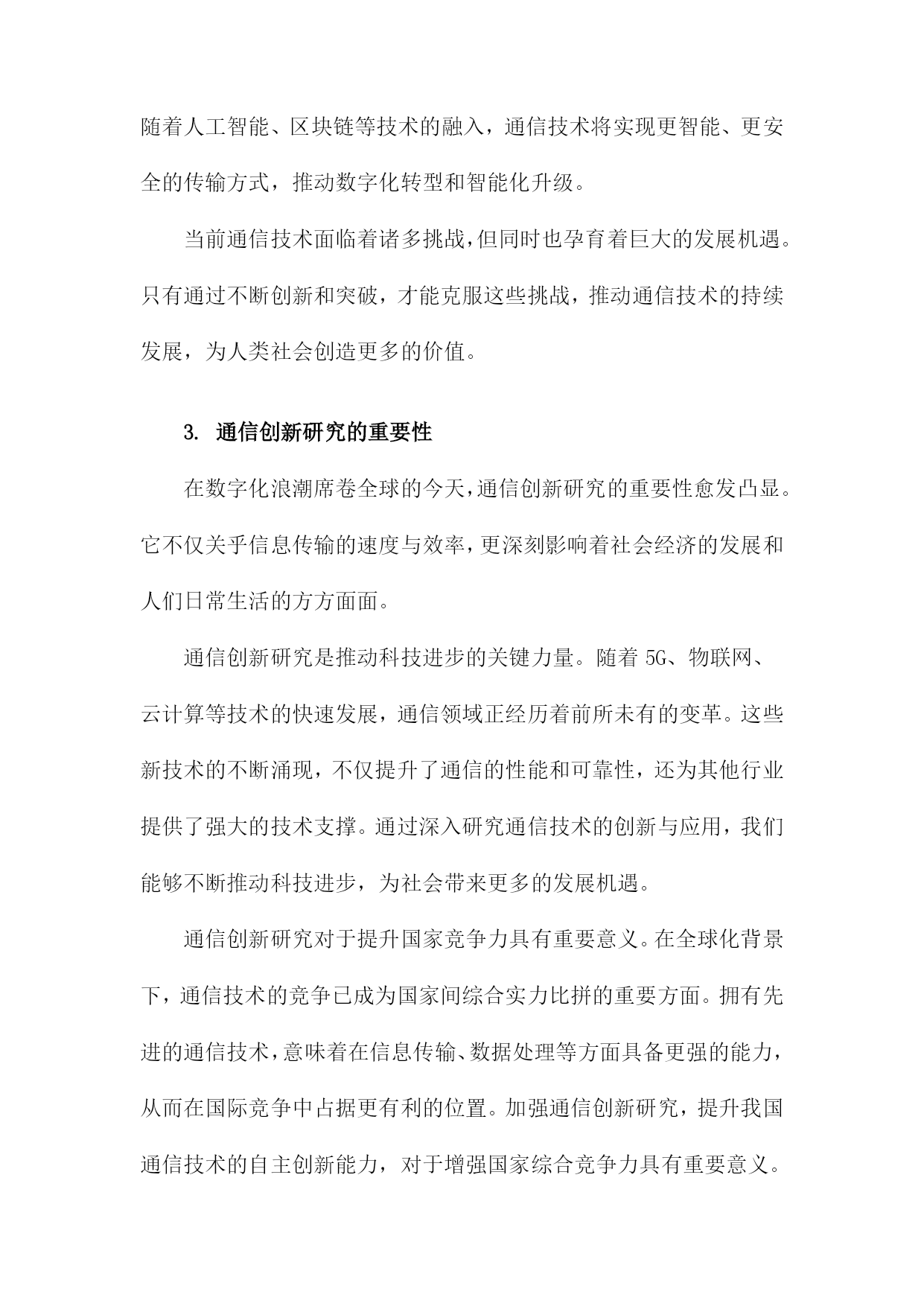 随着人工智能、区块链等技术的融入，通信技术将实现更智能、更安全的传输方式，推动数字化转型和智能化升级。

当前通信技术面临着诸多挑战，但同时也孕育着巨大的发展机遇。只有通过不断创新和突破，才能克服这些挑战，推动通信技术的持续发展，为人类社会创造更多的价值。

3. 通信创新研究的重要性

在数字化浪潮席卷全球的今天，通信创新研究的重要性愈发凸显。它不仅关乎信息传输的速度与效率，更深刻影响着社会经济的发展和人们日常生活的方方面面。

通信创新研究是推动科技进步的关键力量。随着 5G、物联网、云计算等技术的快速发展，通信领域正经历着前所未有的变革。这些新技术的不断涌现，不仅提升了通信的性能和可靠性，还为其他行业提供了强大的技术支撑。通过深入研究通信技术的创新与应用，我们能够不断推动科技进步，为社会带来更多的发展机遇。

通信创新研究对于提升国家竞争力具有重要意义。在全球化背景下，通信技术的竞争已成为国家间综合实力比拼的重要方面。拥有先进的通信技术，意味着在信息传输、数据处理等方面具备更强的能力，从而在国际竞争中占据更有利的位置。加强通信创新研究，提升我国通信技术的自主创新能力，对于增强国家综合竞争力具有重要意义。